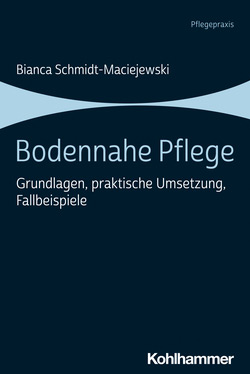 Pflegepraxis

Bianca Schmidt-Maciejewski

Bodennahe Pflege

Grundlagen, praktische Umsetzung, Fallbeispiele

Kohlhammer